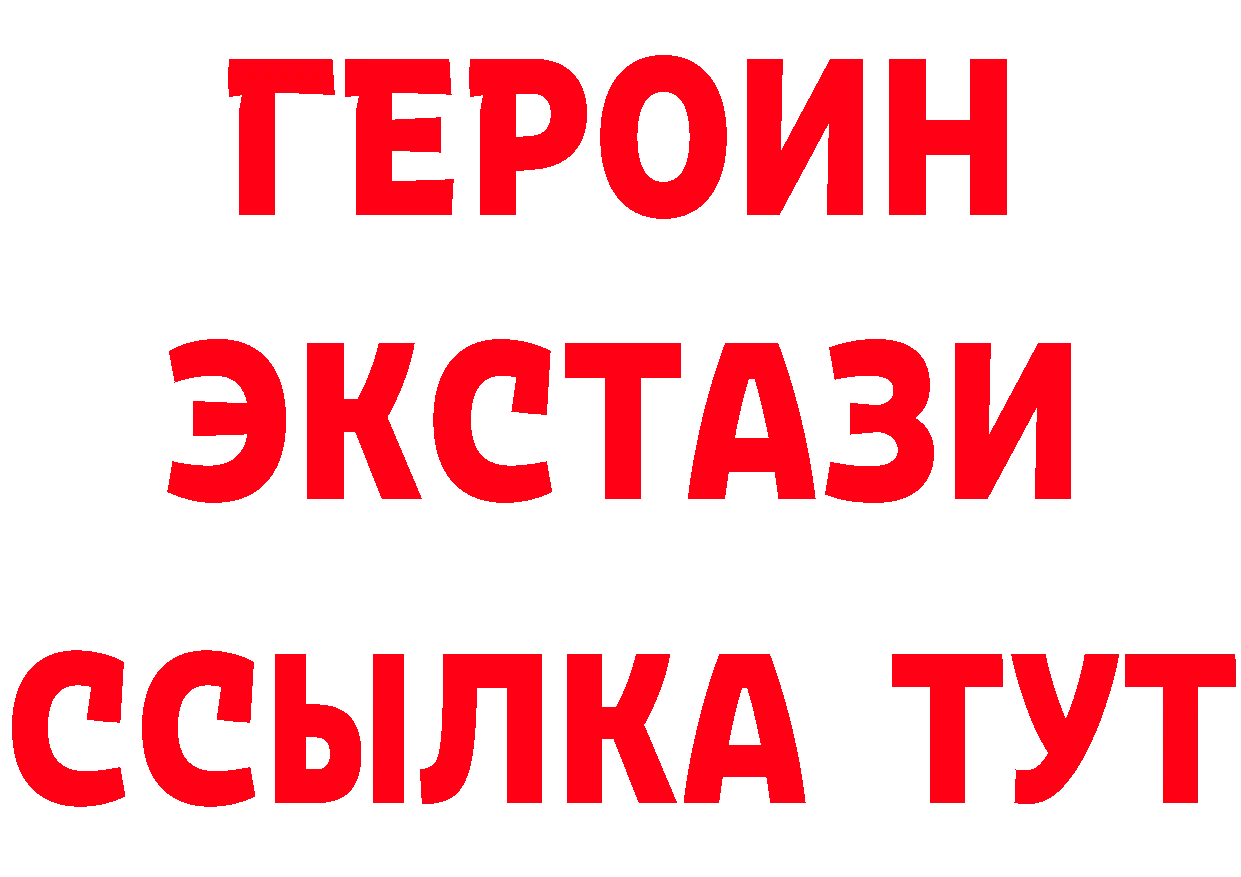 ГЕРОИН
ЭКСТАЗИ
ССЫЛКА ТУТ